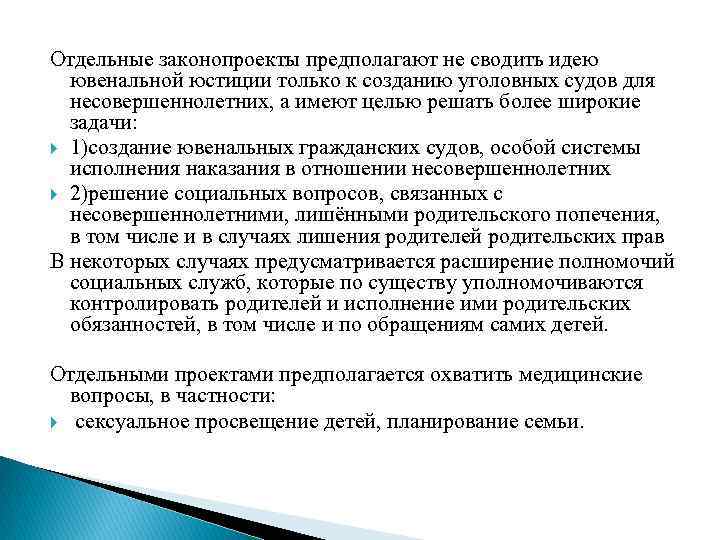 Отдельные законопроекты предполагают не сводить идею ювенальной юстиции только к созданию уголовных судов для несовершеннолетних, а имеют целью решать более широкие задачи:

1)создание ювенальных гражданских судов, особой системы исполнения наказания в отношении несовершеннолетних

2)решение социальных вопросов, связанных с несовершеннолетними, лишёнными родительского попечения, в том числе и в случаях лишения родителей родительских прав

В некоторых случаях предусматривается расширение полномочий социальных служб, которые по существу уполномочиваются контролировать родителей и исполнение ими родительских обязанностей, в том числе и по обращениям самих детей.

Отдельными проектами предполагается охватить медицинские вопросы, в частности:

сексуальное просвещение детей, планирование семьи.